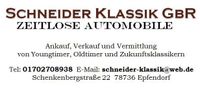 SCHNEIDER KLASSIK GBR
ZEITLOSE AUTOMOBILE

Ankauf, Verkauf und Vermittlung von Youngtimer, Oldtimer und Zukunftsklassikern

Tel: 01702708938 E-Mail: schneider-klassik@web.de
Schenkenbergstraße 22 78736 Epfendorf